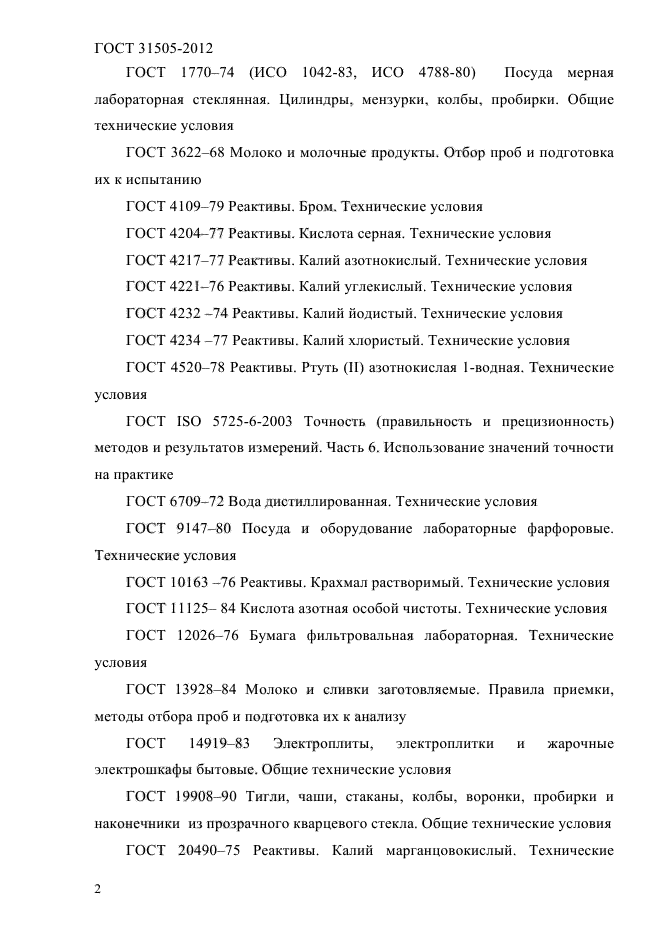 ГОСТ 31505-2012

ГОСТ 1770–74 (ИСО 1042-83, ИСО 4788-80) Посуда мерная лабораторная стеклянная. Цилиндры, мензурки, колбы, пробирки. Общие технические условия

ГОСТ 3622–68 Молоко и молочные продукты. Отбор проб и подготовка их к испытанию

ГОСТ 4109–79 Реактивы. Бром. Технические условия

ГОСТ 4204–77 Реактивы. Кислота серная. Технические условия

ГОСТ 4217–77 Реактивы. Калий азотнокислый. Технические условия

ГОСТ 4221–76 Реактивы. Калий углекислый. Технические условия

ГОСТ 4232 –74 Реактивы. Калий йодистый. Технические условия

ГОСТ 4234 –77 Реактивы. Калий хлористый. Технические условия

ГОСТ 4520–78 Реактивы. Ртуть (II) азотнокислая 1-водная. Технические условия

ГОСТ ISO 5725-6-2003 Точность (правильность и прецизионность) методов и результатов измерений. Часть 6. Использование значений точности на практике

ГОСТ 6709–72 Вода дистиллированная. Технические условия

ГОСТ 9147–80 Посуда и оборудование лабораторные фарфоровые. Технические условия

ГОСТ 10163 –76 Реактивы. Крахмал растворимый. Технические условия

ГОСТ 11125– 84 Кислота азотная особой чистоты. Технические условия

ГОСТ 12026–76 Бумага фильтровальная лабораторная. Технические условия

ГОСТ 13928–84 Молоко и сливки заготовляемые. Правила приемки, методы отбора проб и подготовка их к анализу

ГОСТ 14919–83 Электроплиты, электроплитки и жарочные электрошкафы бытовые. Общие технические условия

ГОСТ 19908–90 Тигли, чаши, стаканы, колбы, воронки, пробирки и наконечники из прозрачного кварцевого стекла. Общие технические условия

ГОСТ 20490–75 Реактивы. Калий марганцовокислый. Технические

2